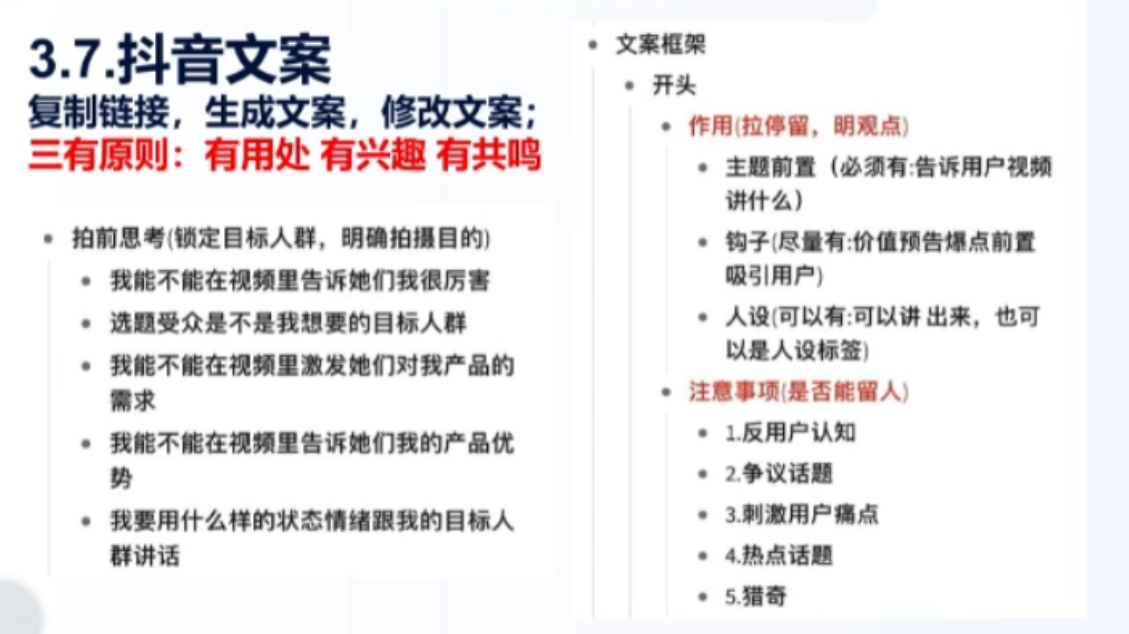 3.7.抖音文案
复制链接，生成文案，修改文案；
三有原则：有用处 有兴趣 有共鸣

- 拍前思考(锁定目标人群，明确拍摄目的)
  - 我能不能在视频里告诉她们我很厉害
  - 选题受众是不是我想要的目标人群
  - 我能不能在视频里激发她们对我产品的需求
  - 我能不能在视频里告诉她们我的产品优势
  - 我要用什么样的状态情绪跟我的目标人群讲话

- 文案框架
  - 开头
    - 作用(拉停留，明观点)
      - 主题前置（必须有:告诉用户视频讲什么）
      - 钩子(尽量有:价值预告爆点前置吸引用户)
      - 人设(可以有:可以讲 出来，也可以是人设标签)
    - 注意事项(是否能留人)
      - 1.反用户认知
      - 2.争议话题
      - 3.刺激用户痛点
      - 4.热点话题
      - 5.猎奇